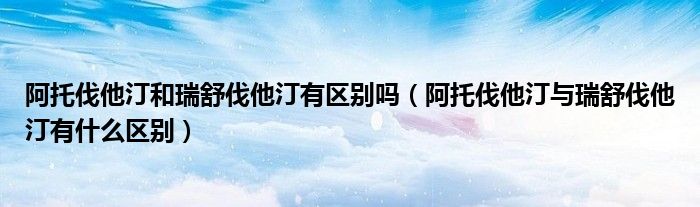 阿托伐他汀和瑞舒伐他汀有区别吗（阿托伐他汀与瑞舒伐他汀有什么区别）